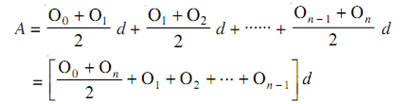 $A = \frac{O_0 + O_1}{2} d + \frac{O_1 + O_2}{2} d + \cdots\cdots + \frac{O_{n-1} + O_n}{2} d$

$= \left[ \frac{O_0 + O_n}{2} + O_1 + O_2 + \cdots + O_{n-1} \right] d$